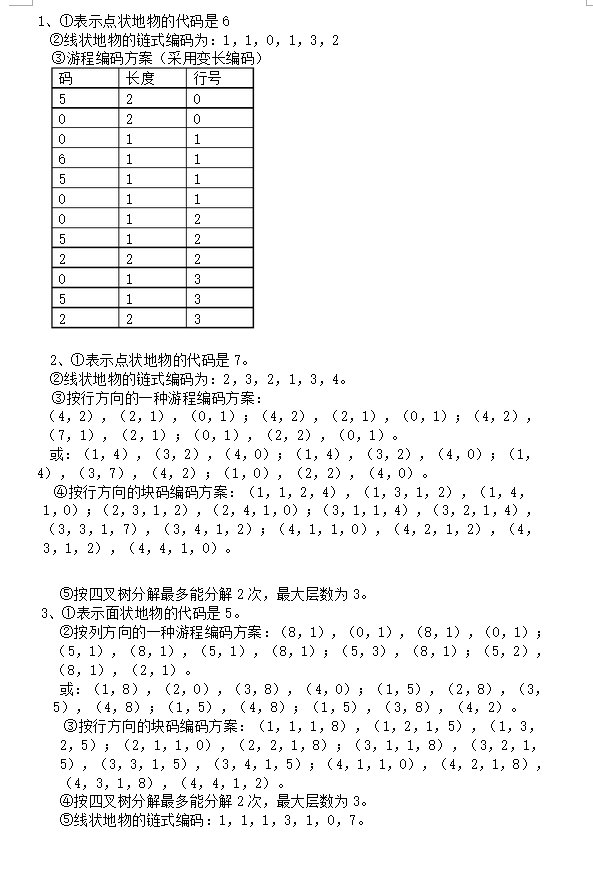 1、①表示点状地物的代码是 6
②线状地物的链式编码为：1，1，0，1，3，2
③游程编码方案（采用变长编码）

| 码 | 长度 | 行号 |
|---|---|---|
| 5 | 2 | 0 |
| 0 | 2 | 0 |
| 0 | 1 | 1 |
| 6 | 1 | 1 |
| 5 | 1 | 1 |
| 0 | 1 | 1 |
| 0 | 1 | 2 |
| 5 | 1 | 2 |
| 2 | 2 | 2 |
| 0 | 1 | 3 |
| 5 | 1 | 3 |
| 2 | 2 | 3 |

2、①表示点状地物的代码是 7。
②线状地物的链式编码为：2，3，2，1，3，4。
③按行方向的一种游程编码方案：
（4，2），（2，1），（0，1）；（4，2），（2，1），（0，1）；（4，2），（7，1），（2，1）；（0，1），（2，2），（0，1）。
或：（1，4），（3，2），（4，0）；（1，4），（3，2），（4，0）；（1，4），（3，7），（4，2）；（1，0），（2，2），（4，0）。
④按行方向的块码编码方案：（1，1，2，4），（1，3，1，2），（1，4，1，0）；（2，3，1，2），（2，4，1，0）；（3，1，1，4），（3，2，1，4），（3，3，1，7），（3，4，1，2）；（4，1，1，0），（4，2，1，2），（4，3，1，2），（4，4，1，0）。

⑤按四叉树分解最多能分解 2 次，最大层数为 3。
3、①表示面状地物的代码是 5。
②按列方向的一种游程编码方案：（8，1），（0，1），（8，1），（0，1）；（5，1），（8，1），（5，1），（8，1）；（5，3），（8，1）；（5，2），（8，1），（2，1）。
或：（1，8），（2，0），（3，8），（4，0）；（1，5），（2，8），（3，5），（4，8）；（1，5），（4，8）；（1，5），（3，8），（4，2）。
③按行方向的块码编码方案：（1，1，1，8），（1，2，1，5），（1，3，2，5）；（2，1，1，0），（2，2，1，8）；（3，1，1，8），（3，2，1，5），（3，3，1，5），（3，4，1，5）；（4，1，1，0），（4，2，1，8），（4，3，1，8），（4，4，1，2）。
④按四叉树分解最多能分解 2 次，最大层数为 3。
⑤线状地物的链式编码：1，1，1，3，1，0，7。